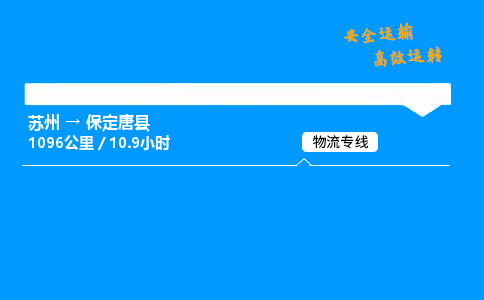 安全运输
高效运转

苏州 → 保定唐县
1096公里 / 10.9小时

物流专线